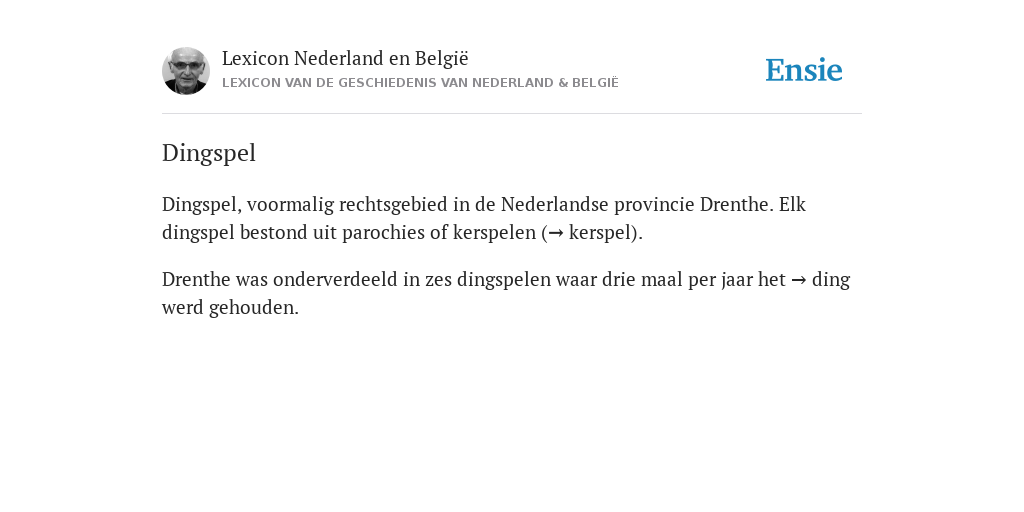 Lexicon Nederland en België
LEXICON VAN DE GESCHIEDENIS VAN NEDERLAND & BELGIË

Ensie

Dingspel

Dingspel, voormalig rechtsgebied in de Nederlandse provincie Drenthe. Elk dingspel bestond uit parochies of kerspelen (→ kerspel).

Drenthe was onderverdeeld in zes dingspelen waar drie maal per jaar het → ding werd gehouden.